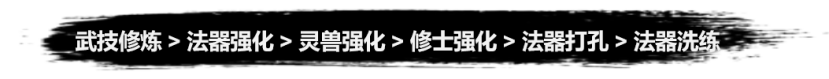 武技修炼 > 法器强化 > 灵兽强化 > 修士强化 > 法器打孔 > 法器洗练